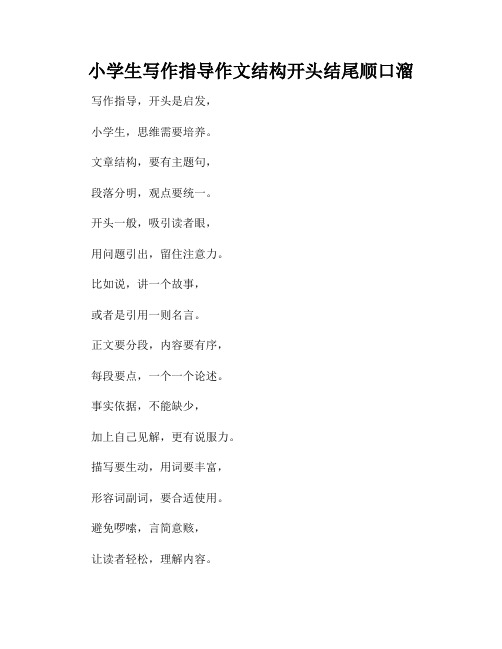 小学生写作指导作文结构开头结尾顺口溜

写作指导，开头是启发，

小学生，思维需要培养。

文章结构，要有主题句，

段落分明，观点要统一。

开头一般，吸引读者眼，

用问题引出，留住注意力。

比如说，讲一个故事，

或者是引用一则名言。

正文要分段，内容要有序，

每段要点，一个一个论述。

事实依据，不能缺少，

加上自己见解，更有说服力。

描写要生动，用词要丰富，

形容词副词，要合适使用。

避免啰嗦，言简意赅，

让读者轻松，理解内容。